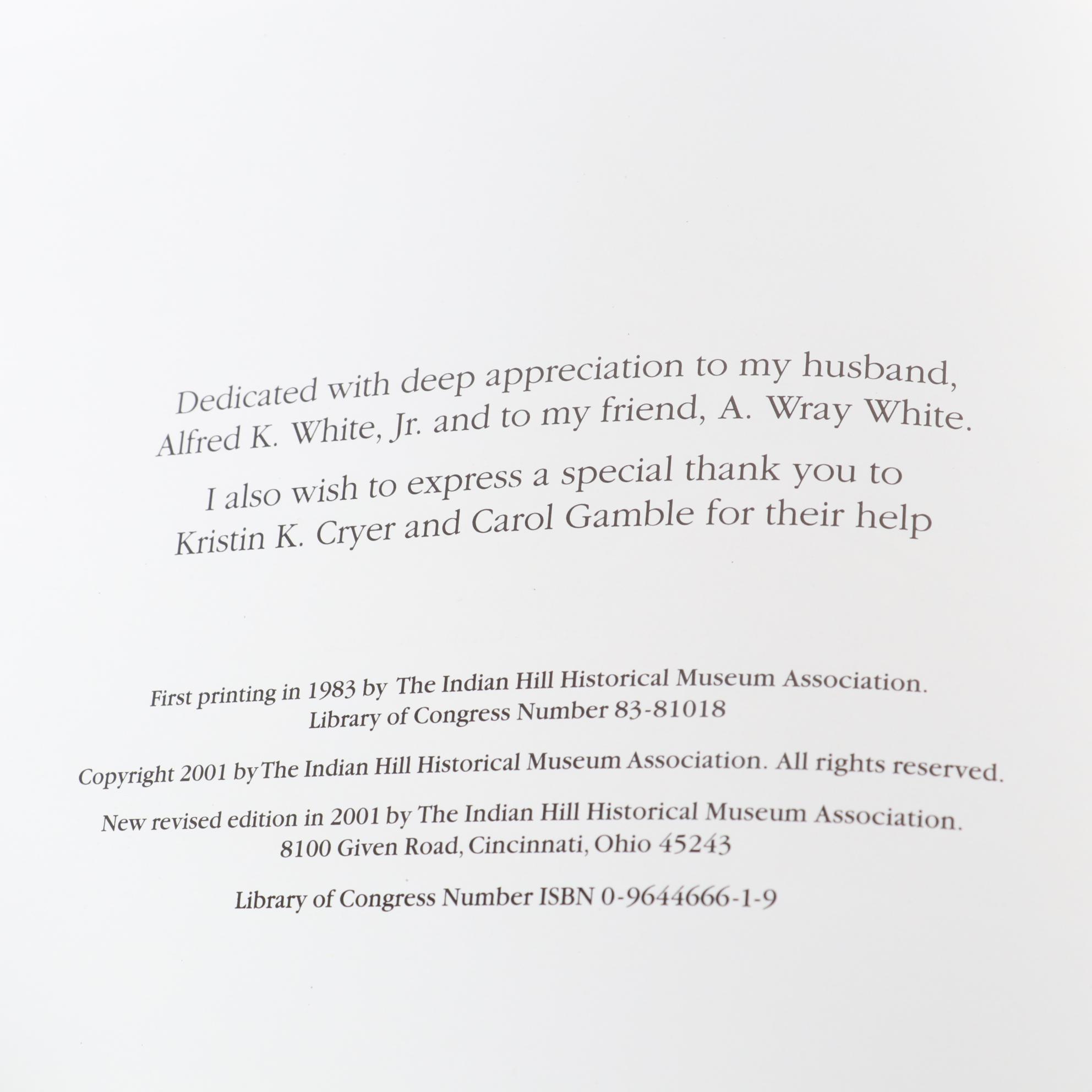 Dedicated with deep appreciation to my husband, Alfred K. White, Jr. and to my friend, A. Wray White.

I also wish to express a special thank you to Kristin K. Cryer and Carol Gamble for their help

First printing in 1983 by The Indian Hill Historical Museum Association.
Library of Congress Number 83-81018

Copyright 2001 by The Indian Hill Historical Museum Association. All rights reserved.

New revised edition in 2001 by The Indian Hill Historical Museum Association.
8100 Given Road, Cincinnati, Ohio 45243

Library of Congress Number ISBN 0-9644666-1-9